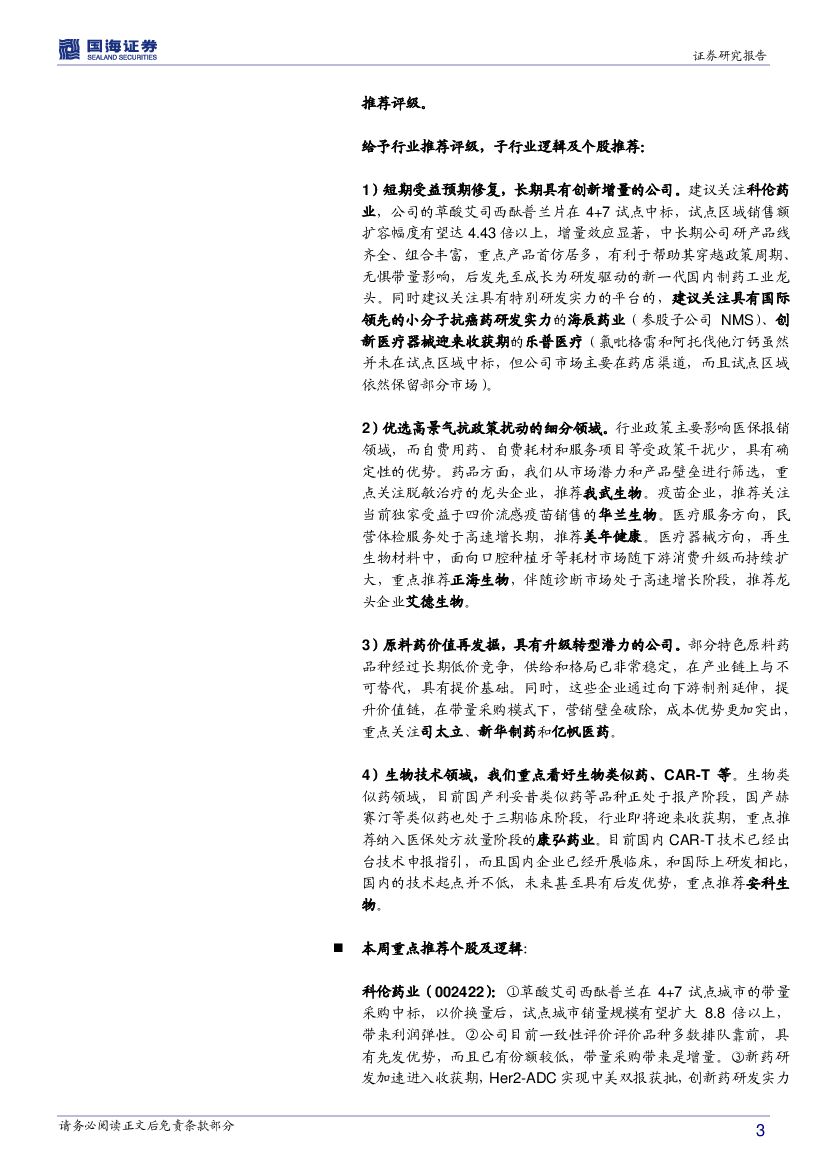 国海证券
SEALAND SECURITIES

证券研究报告

推荐评级。

给予行业推荐评级，子行业逻辑及个股推荐：

1）短期受益预期修复，长期具有创新增量的公司。建议关注科伦药业，公司的草酸艾司西酞普兰片在 4+7 试点中标，试点区域销售额扩容幅度有望达 4.43 倍以上，增量效应显著，中长期公司研产品线齐全、组合丰富，重点产品首仿居多，有利于帮助其穿越政策周期、无惧带量影响，后发先至成长为研发驱动的新一代国内制药工业龙头。同时建议关注具有特别研发实力的平台的，建议关注具有国际领先的小分子抗癌药研发实力的海辰药业（参股子公司 NMS）、创新医疗器械迎来收获期的乐普医疗（氯吡格雷和阿托伐他汀钙虽然并未在试点区域中标，但公司市场主要在药店渠道，而且试点区域依然保留部分市场）。

2）优选高景气抗政策扰动的细分领域。行业政策主要影响医保报销领域，而自费用药、自费耗材和服务项目等受政策干扰少，具有确定性的优势。药品方面，我们从市场潜力和产品壁垒进行筛选，重点关注脱敏治疗的龙头企业，推荐我武生物。疫苗企业，推荐关注当前独家受益于四价流感疫苗销售的华兰生物。医疗服务方向，民营体检服务处于高速增长期，推荐美年健康。医疗器械方向，再生生物材料中，面向口腔种植牙等耗材市场随下游消费升级而持续扩大，重点推荐正海生物，伴随诊断市场处于高速增长阶段，推荐龙头企业艾德生物。

3）原料药价值再发掘，具有升级转型潜力的公司。部分特色原料药品种经过长期低价竞争，供给和格局已非常稳定，在产业链上与不可替代，具有提价基础。同时，这些企业通过向下游制剂延伸，提升价值链，在带量采购模式下，营销壁垒破除，成本优势更加突出，重点关注司太立、新华制药和亿帆医药。

4）生物技术领域，我们重点看好生物类似药、CAR-T 等。生物类似药领域，目前国产利妥昔类似药等品种正处于报产阶段，国产赫赛汀等类似药也处于三期临床阶段，行业即将迎来收获期，重点推荐纳入医保处方放量阶段的康弘药业。目前国内 CAR-T 技术已经出台技术申报指引，而且国内企业已经开展临床，和国际上研发相比，国内的技术起点并不低，未来甚至具有后发优势，重点推荐安科生物。

■ 本周重点推荐个股及逻辑：

科伦药业（002422）：①草酸艾司西酞普兰在 4+7 试点城市的带量采购中标，以价换量后，试点城市销量规模有望扩大 8.8 倍以上，带来利润弹性。②公司目前一致性评价评价品种多数排队靠前，具有先发优势，而且已有份额较低，带量采购带来是增量。③新药研发加速进入收获期，Her2-ADC 实现中美双报获批，创新药研发实力

请务必阅读正文后免责条款部分

3